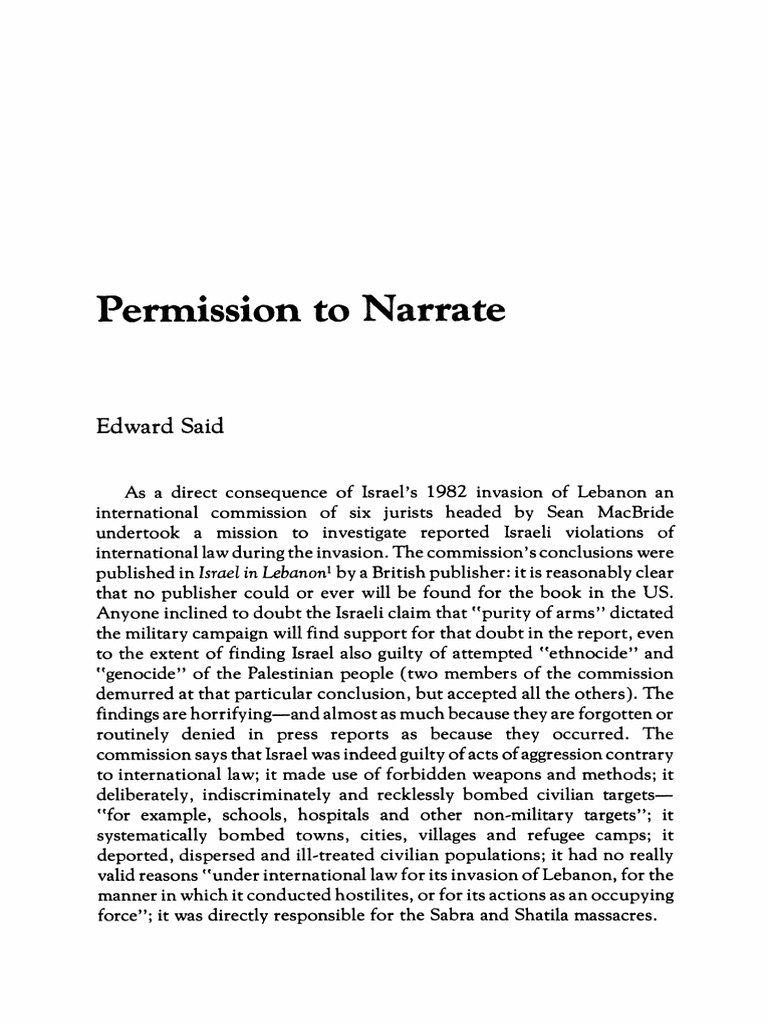 Permission to Narrate

Edward Said

As a direct consequence of Israel's 1982 invasion of Lebanon an international commission of six jurists headed by Sean MacBride undertook a mission to investigate reported Israeli violations of international law during the invasion. The commission's conclusions were published in Israel in Lebanon$^1$ by a British publisher: it is reasonably clear that no publisher could or ever will be found for the book in the US. Anyone inclined to doubt the Israeli claim that "purity of arms" dictated the military campaign will find support for that doubt in the report, even to the extent of finding Israel also guilty of attempted "ethnocide" and "genocide" of the Palestinian people (two members of the commission demurred at that particular conclusion, but accepted all the others). The findings are horrifying—and almost as much because they are forgotten or routinely denied in press reports as because they occurred. The commission says that Israel was indeed guilty of acts of aggression contrary to international law; it made use of forbidden weapons and methods; it deliberately, indiscriminately and recklessly bombed civilian targets—"for example, schools, hospitals and other non-military targets"; it systematically bombed towns, cities, villages and refugee camps; it deported, dispersed and ill-treated civilian populations; it had no really valid reasons "under international law for its invasion of Lebanon, for the manner in which it conducted hostilites, or for its actions as an occupying force"; it was directly responsible for the Sabra and Shatila massacres.